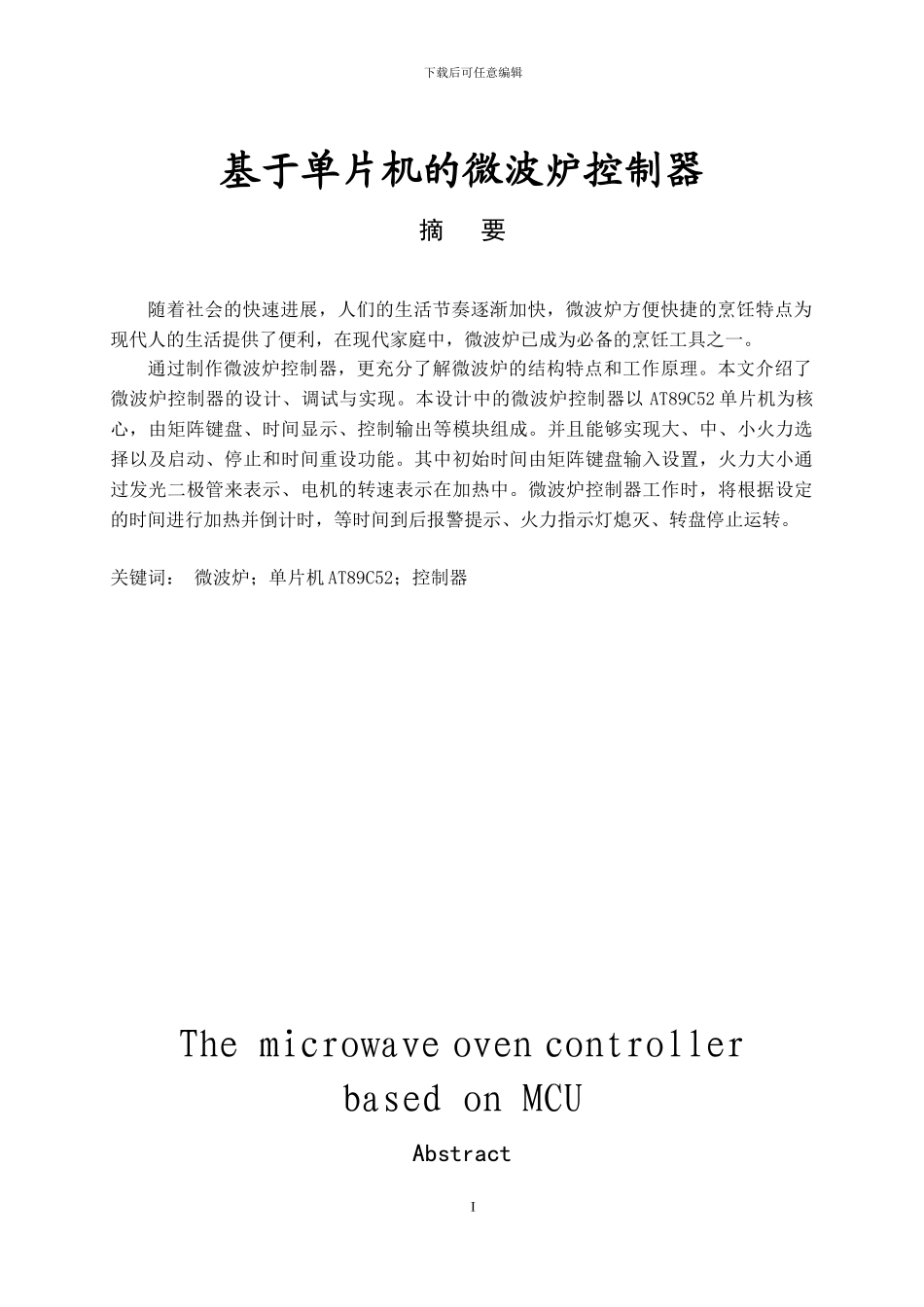 下载后可任意编辑

基于单片机的微波炉控制器

摘　要

随着社会的快速进展，人们的生活节奏逐渐加快，微波炉方便快捷的烹饪特点为现代人的生活提供了便利，在现代家庭中，微波炉已成为必备的烹饪工具之一。

通过制作微波炉控制器，更充分了解微波炉的结构特点和工作原理。本文介绍了微波炉控制器的设计、调试与实现。本设计中的微波炉控制器以 AT89C52 单片机为核心，由矩阵键盘、时间显示、控制输出等模块组成。并且能够实现大、中、小火力选择以及启动、停止和时间重设功能。其中初始时间由矩阵键盘输入设置，火力大小通过发光二极管来表示、电机的转速表示在加热中。微波炉控制器工作时，将根据设定的时间进行加热并倒计时，等时间到后报警提示、火力指示灯熄灭、转盘停止运转。

关键词：　微波炉；单片机 AT89C52；控制器

The microwave oven controller based on MCU

Abstract

I